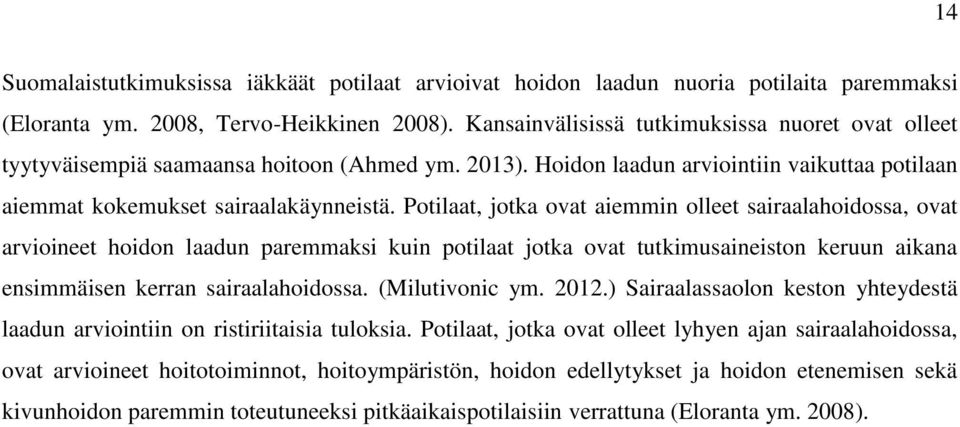 14

Suomalaistutkimuksissa iäkkäät potilaat arvioivat hoidon laadun nuoria potilaita paremmaksi (Eloranta ym. 2008, Tervo-Heikkinen 2008). Kansainvälisissä tutkimuksissa nuoret ovat olleet tyytyväisempiä saamaansa hoitoon (Ahmed ym. 2013). Hoidon laadun arviointiin vaikuttaa potilaan aiemmat kokemukset sairaalakäynneistä. Potilaat, jotka ovat aiemmin olleet sairaalahoidossa, ovat arvioineet hoidon laadun paremmaksi kuin potilaat jotka ovat tutkimusaineiston keruun aikana ensimmäisen kerran sairaalahoidossa. (Milutivonic ym. 2012.) Sairaalassaolon keston yhteydestä laadun arviointiin on ristiriitaisia tuloksia. Potilaat, jotka ovat olleet lyhyen ajan sairaalahoidossa, ovat arvioineet hoitotoiminnot, hoitoympäristön, hoidon edellytykset ja hoidon etenemisen sekä kivunhoidon paremmin toteutuneeksi pitkäaikaispotilaisiin verrattuna (Eloranta ym. 2008).